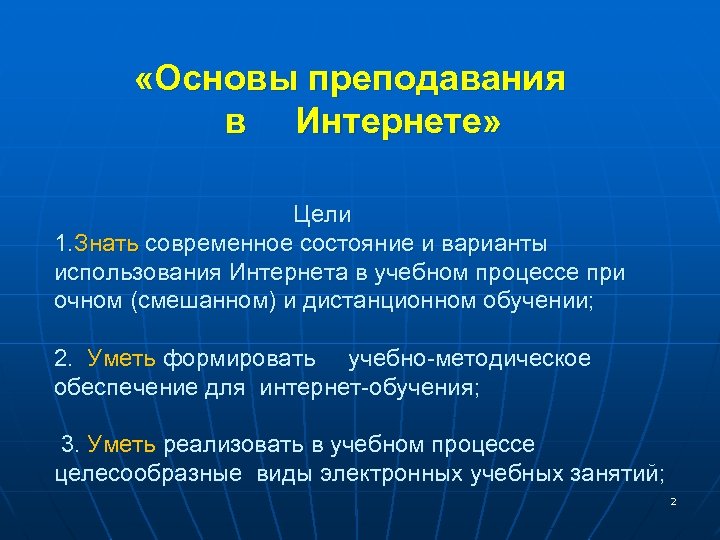 «Основы преподавания в Интернете»

Цели

1.Знать современное состояние и варианты использования Интернета в учебном процессе при очном (смешанном) и дистанционном обучении;

2. Уметь формировать учебно-методическое обеспечение для интернет-обучения;

3. Уметь реализовать в учебном процессе целесообразные виды электронных учебных занятий;

2